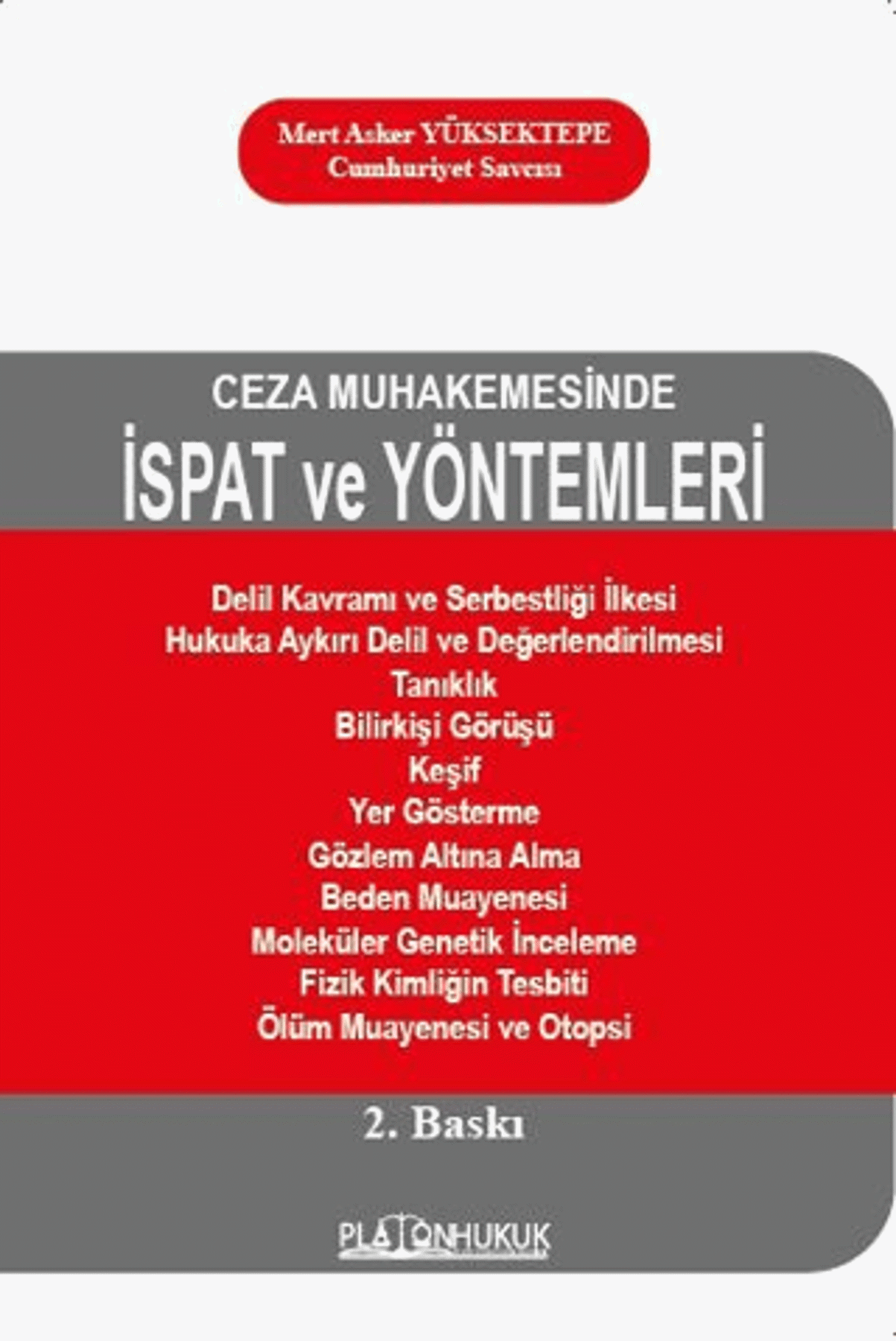 Mert Asker YÜKSEKTEPE
Cumhuriyet Savcısı

CEZA MUHAKEMESİNDE
İSPAT ve YÖNTEMLERİ

Delil Kavramı ve Serbestliği İlkesi
Hukuka Aykırı Delil ve Değerlendirilmesi
Tanıklık
Bilirkişi Görüşü
Keşif
Yer Gösterme
Gözlem Altına Alma
Beden Muayenesi
Moleküler Genetik İnceleme
Fizik Kimliğin Tesbiti
Ölüm Muayenesi ve Otopsi

2. Baskı

PLATONHUKUK